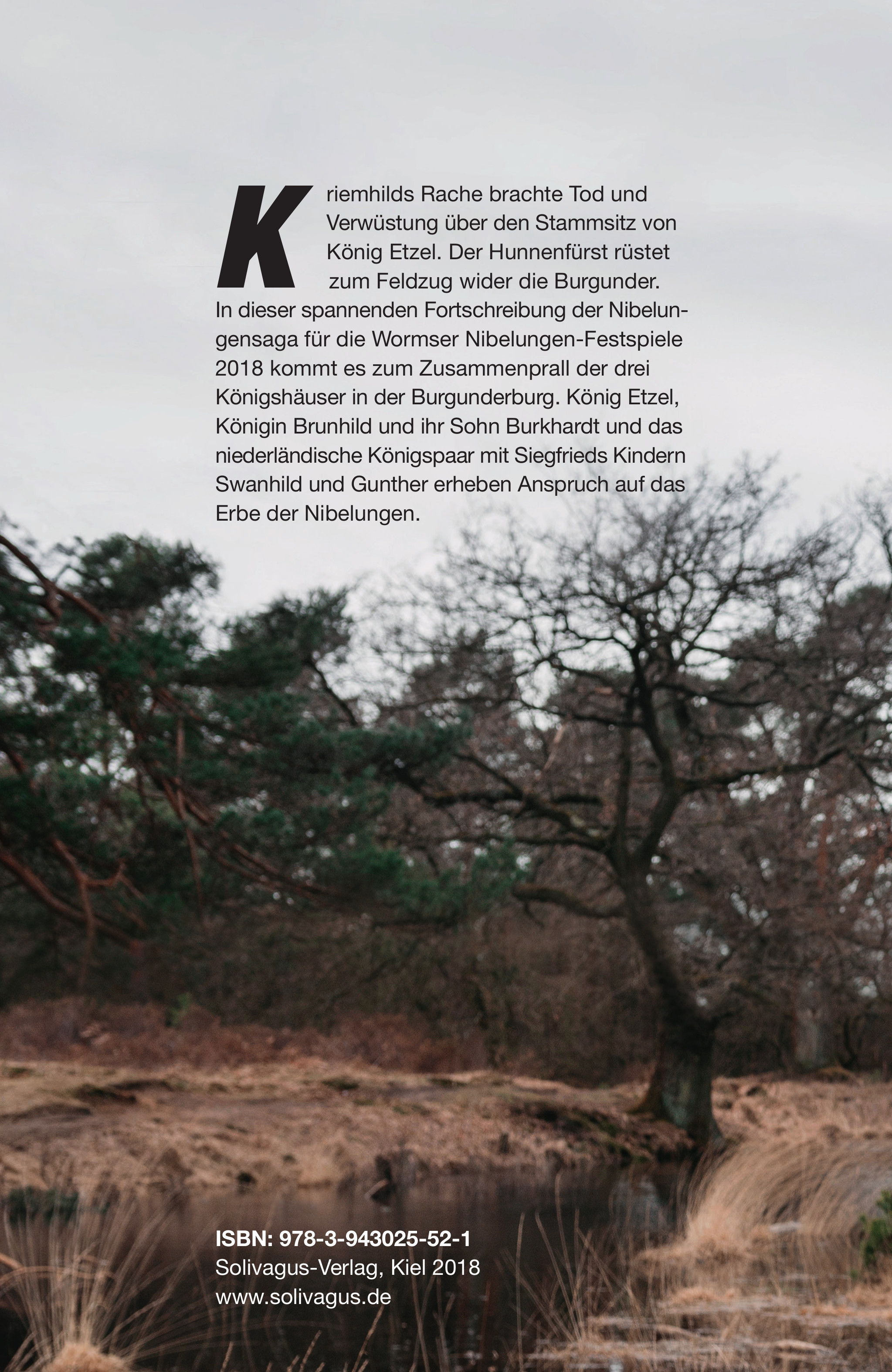 Kriemhilds Rache brachte Tod und Verwüstung über den Stammsitz von König Etzel. Der Hunnenfürst rüstet zum Feldzug wider die Burgunder. In dieser spannenden Fortschreibung der Nibelungensaga für die Wormser Nibelungen-Festspiele 2018 kommt es zum Zusammenprall der drei Königshäuser in der Burgunderburg. König Etzel, Königin Brunhild und ihr Sohn Burkhardt und das niederländische Königspaar mit Siegfrieds Kindern Swanhild und Gunther erheben Anspruch auf das Erbe der Nibelungen.

ISBN: 978-3-943025-52-1
Solivagus-Verlag, Kiel 2018
www.solivagus.de